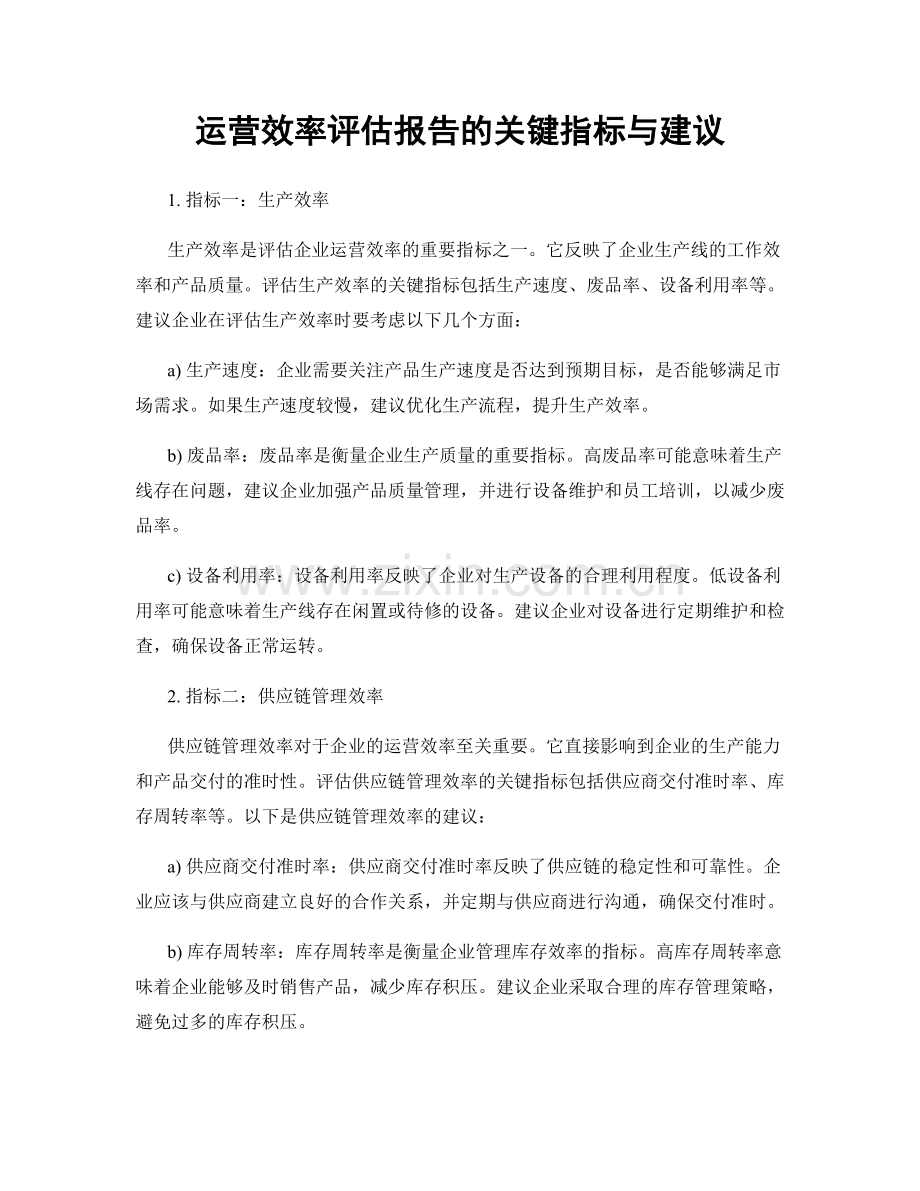 运营效率评估报告的关键指标与建议

1.指标一：生产效率

生产效率是评估企业运营效率的重要指标之一。它反映了企业生产线的工作效率和产品质量。评估生产效率的关键指标包括生产速度、废品率、设备利用率等。建议企业在评估生产效率时要考虑以下几个方面：

a)生产速度：企业需要关注产品生产速度是否达到预期目标，是否能够满足市场需求。如果生产速度较慢，建议优化生产流程，提升生产效率。

b)废品率：废品率是衡量企业生产质量的重要指标。高废品率可能意味着生产线存在问题，建议企业加强产品质量管理，并进行设备维护和员工培训，以减少废品率。

c)设备利用率：设备利用率反映了企业对生产设备的合理利用程度。低设备利用率可能意味着生产线存在闲置或待修的设备。建议企业对设备进行定期维护和检查，确保设备正常运转。

2.指标二：供应链管理效率

供应链管理效率对于企业的运营效率至关重要。它直接影响到企业的生产能力和产品交付的准时性。评估供应链管理效率的关键指标包括供应商交付准时率、库存周转率等。以下是供应链管理效率的建议：

a)供应商交付准时率：供应商交付准时率反映了供应链的稳定性和可靠性。企业应该与供应商建立良好的合作关系，并定期与供应商进行沟通，确保交付准时。

b)库存周转率：库存周转率是衡量企业管理库存效率的指标。高库存周转率意味着企业能够及时销售产品，减少库存积压。建议企业采取合理的库存管理策略，避免过多的库存积压。

www.zixin.com.cn